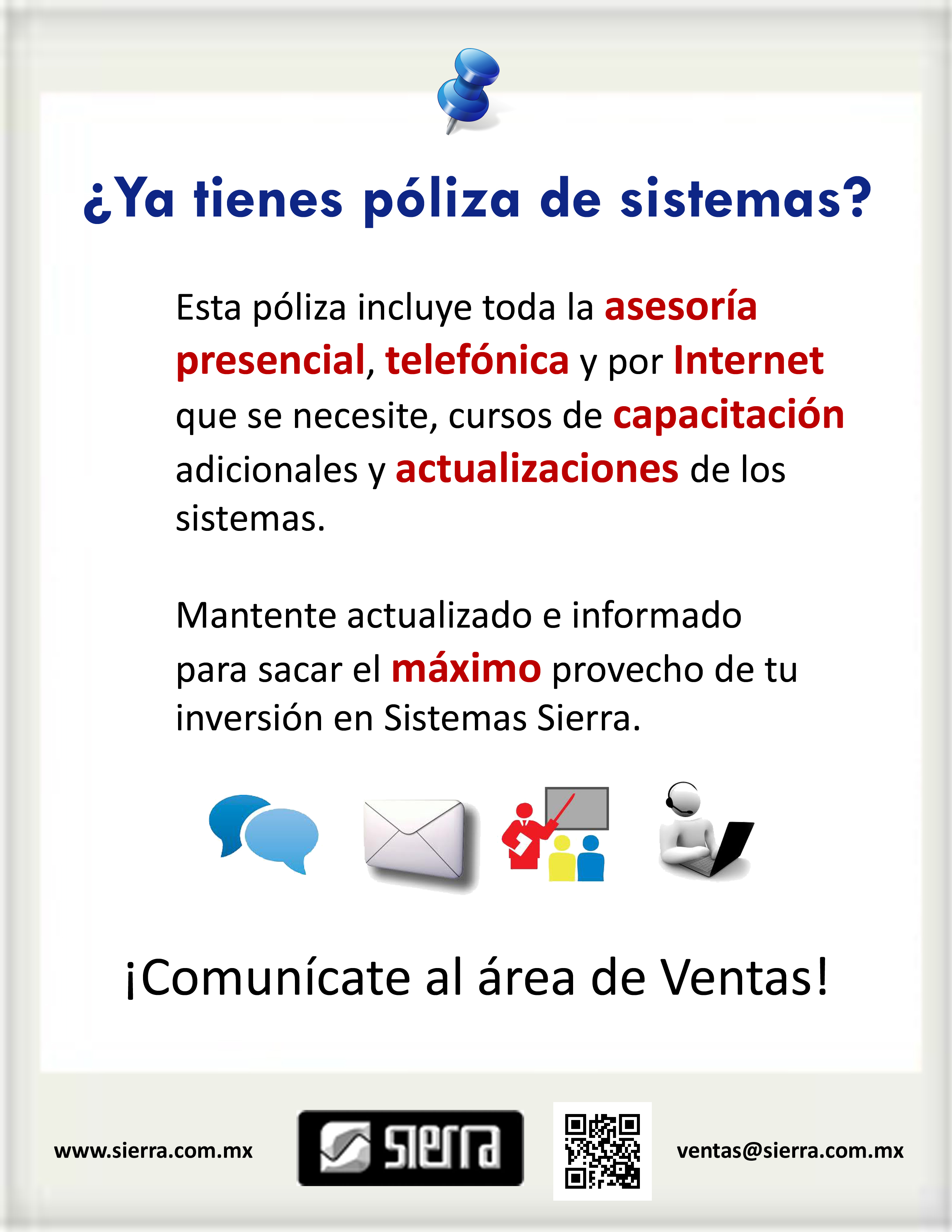 ¿Ya tienes póliza de sistemas?

Esta póliza incluye toda la asesoría presencial, telefónica y por Internet que se necesite, cursos de capacitación adicionales y actualizaciones de los sistemas.

Mantente actualizado e informado para sacar el máximo provecho de tu inversión en Sistemas Sierra.

¡Comunícate al área de Ventas!

www.sierra.com.mx

sierra

ventas@sierra.com.mx